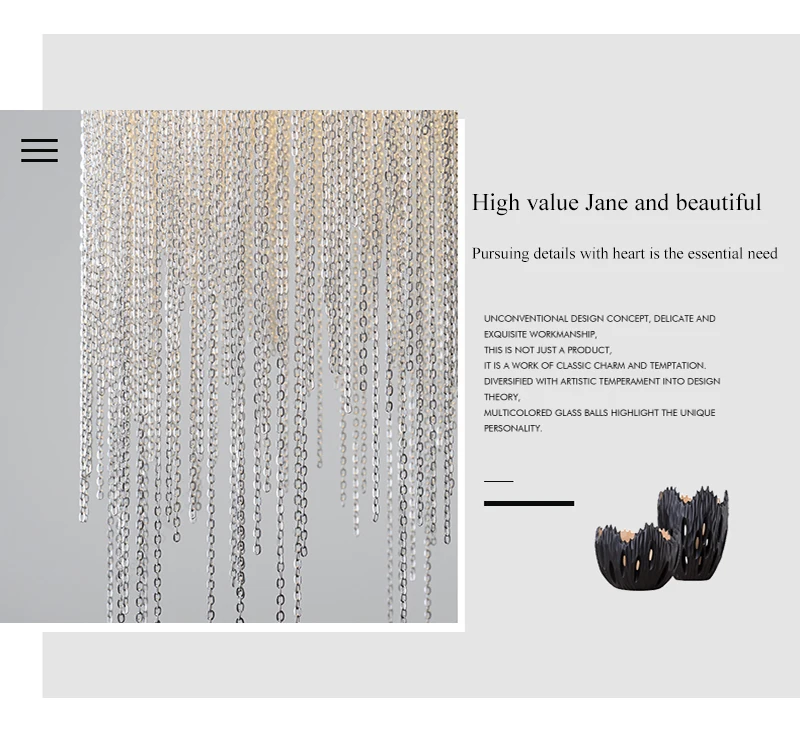 High value Jane and beautiful

Pursuing details with heart is the essential need

UNCONVENTIONAL DESIGN CONCEPT, DELICATE AND EXQUISITE WORKMANSHIP,
THIS IS NOT JUST A PRODUCT,
IT IS A WORK OF CLASSIC CHARM AND TEMPTATION.
DIVERSIFIED WITH ARTISTIC TEMPERAMENT INTO DESIGN THEORY,
MULTICOLORED GLASS BALLS HIGHLIGHT THE UNIQUE PERSONALITY.